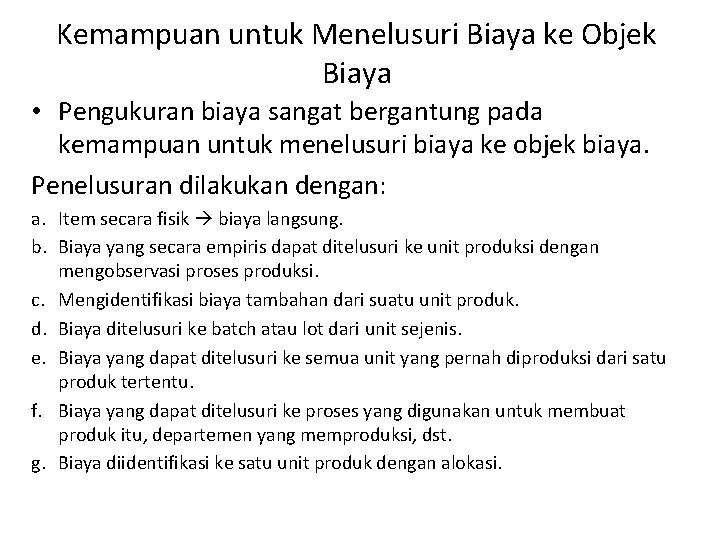 Kemampuan untuk Menelusuri Biaya ke Objek Biaya

• Pengukuran biaya sangat bergantung pada kemampuan untuk menelusuri biaya ke objek biaya.

Penelusuran dilakukan dengan:

a. Item secara fisik → biaya langsung.
b. Biaya yang secara empiris dapat ditelusuri ke unit produksi dengan mengobservasi proses produksi.
c. Mengidentifikasi biaya tambahan dari suatu unit produk.
d. Biaya ditelusuri ke batch atau lot dari unit sejenis.
e. Biaya yang dapat ditelusuri ke semua unit yang pernah diproduksi dari satu produk tertentu.
f. Biaya yang dapat ditelusuri ke proses yang digunakan untuk membuat produk itu, departemen yang memproduksi, dst.
g. Biaya diidentifikasi ke satu unit produk dengan alokasi.